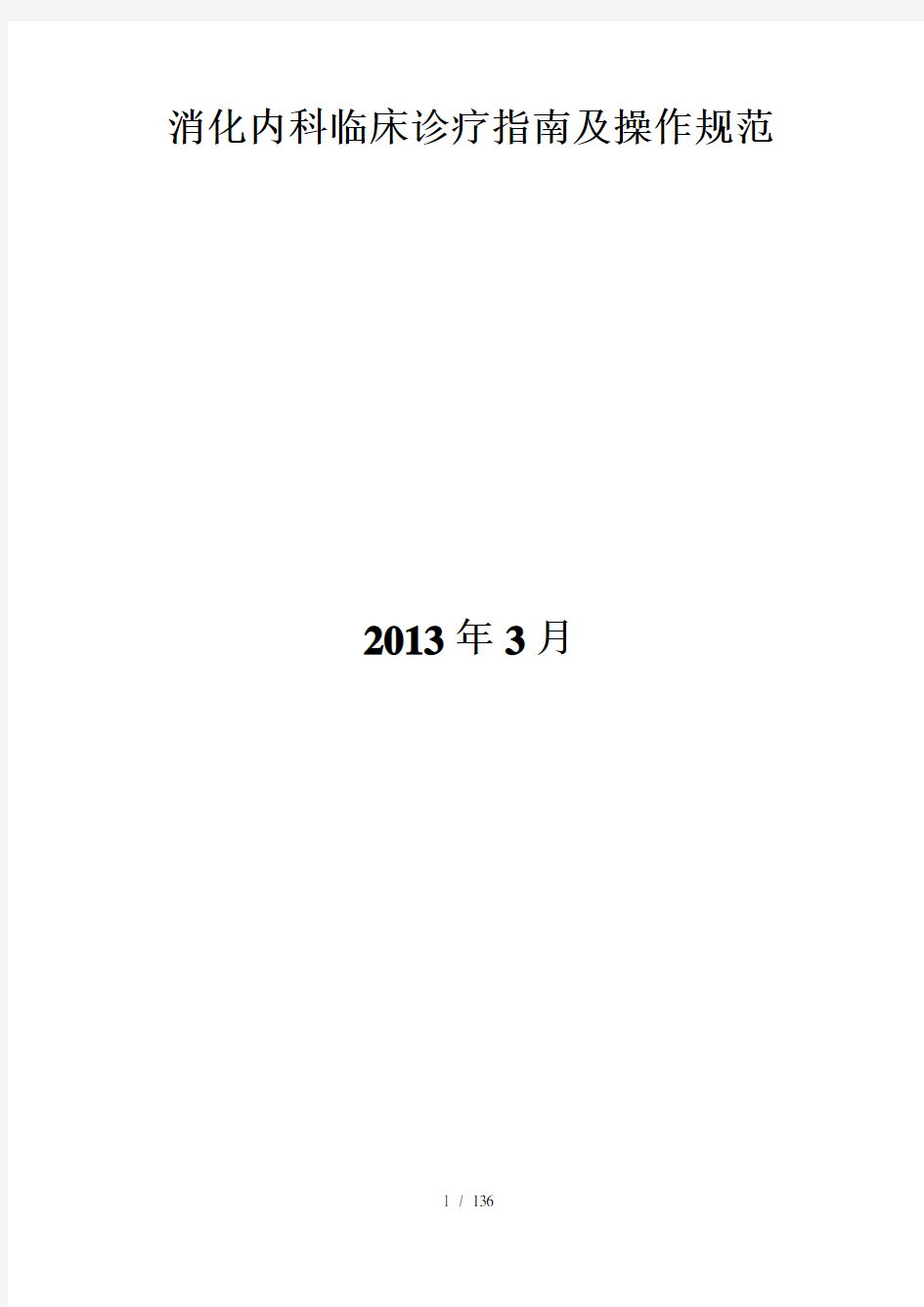 消化内科临床诊疗指南及操作规范

2013 年 3 月

1 / 136